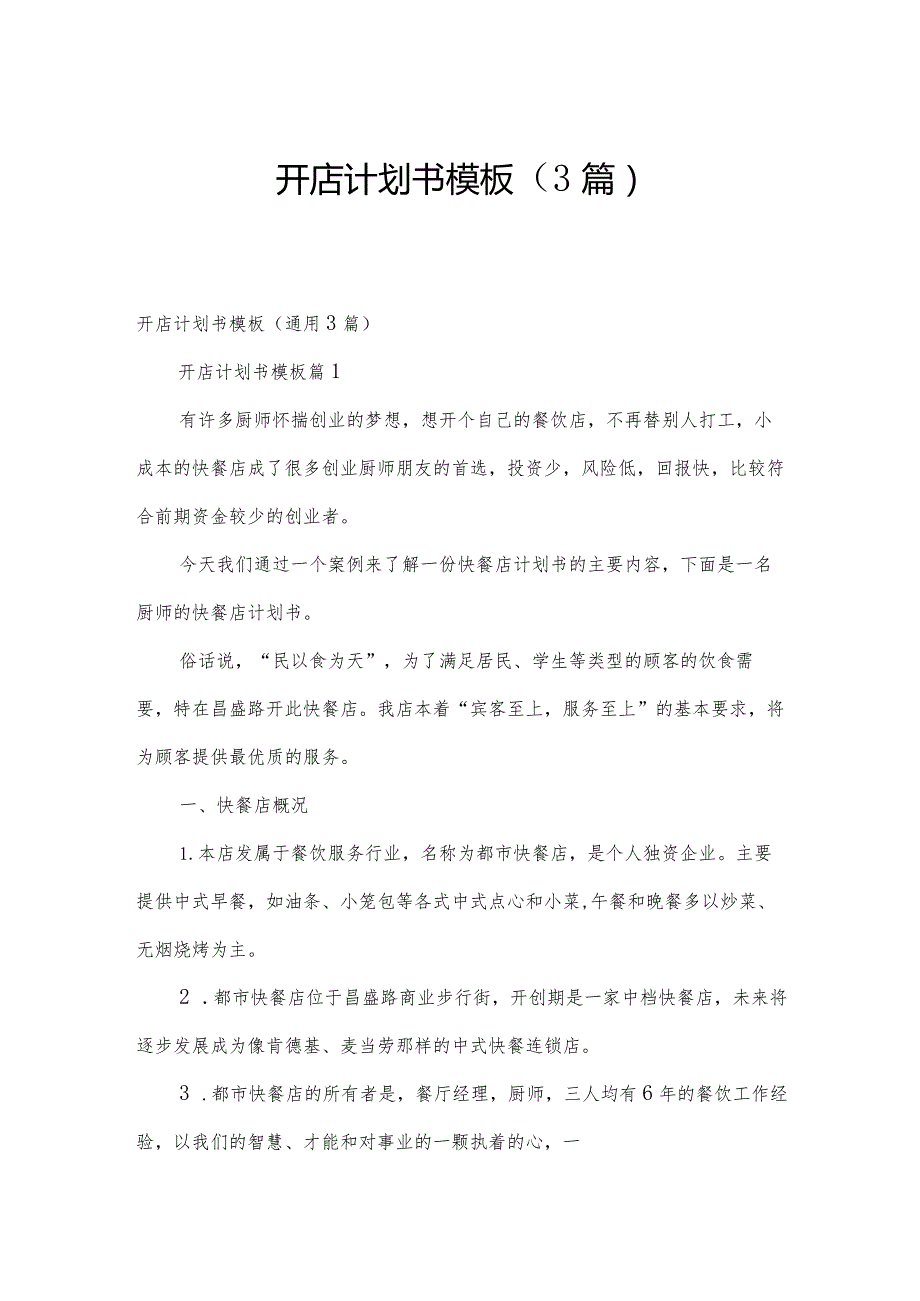 开店计划书模板（3篇）

开店计划书模板（通用3篇）

开店计划书模板篇1

有许多厨师怀揣创业的梦想，想开个自己的餐饮店，不再替别人打工，小成本的快餐店成了很多创业厨师朋友的首选，投资少，风险低，回报快，比较符合前期资金较少的创业者。

今天我们通过一个案例来了解一份快餐店计划书的主要内容，下面是一名厨师的快餐店计划书。

俗话说，“民以食为天”，为了满足居民、学生等类型的顾客的饮食需要，特在昌盛路开此快餐店。我店本着“宾客至上，服务至上”的基本要求，将为顾客提供最优质的服务。

一、快餐店概况

1.本店发属于餐饮服务行业，名称为都市快餐店，是个人独资企业。主要提供中式早餐，如油条、小笼包等各式中式点心和小菜,午餐和晚餐多以炒菜、无烟烧烤为主。

2．都市快餐店位于昌盛路商业步行街，开创期是一家中档快餐店，未来将逐步发展成为像肯德基、麦当劳那样的中式快餐连锁店。

3．都市快餐店的所有者是，餐厅经理，厨师，三人均有6年的餐饮工作经验，以我们的智慧、才能和对事业的一颗执着的心，一